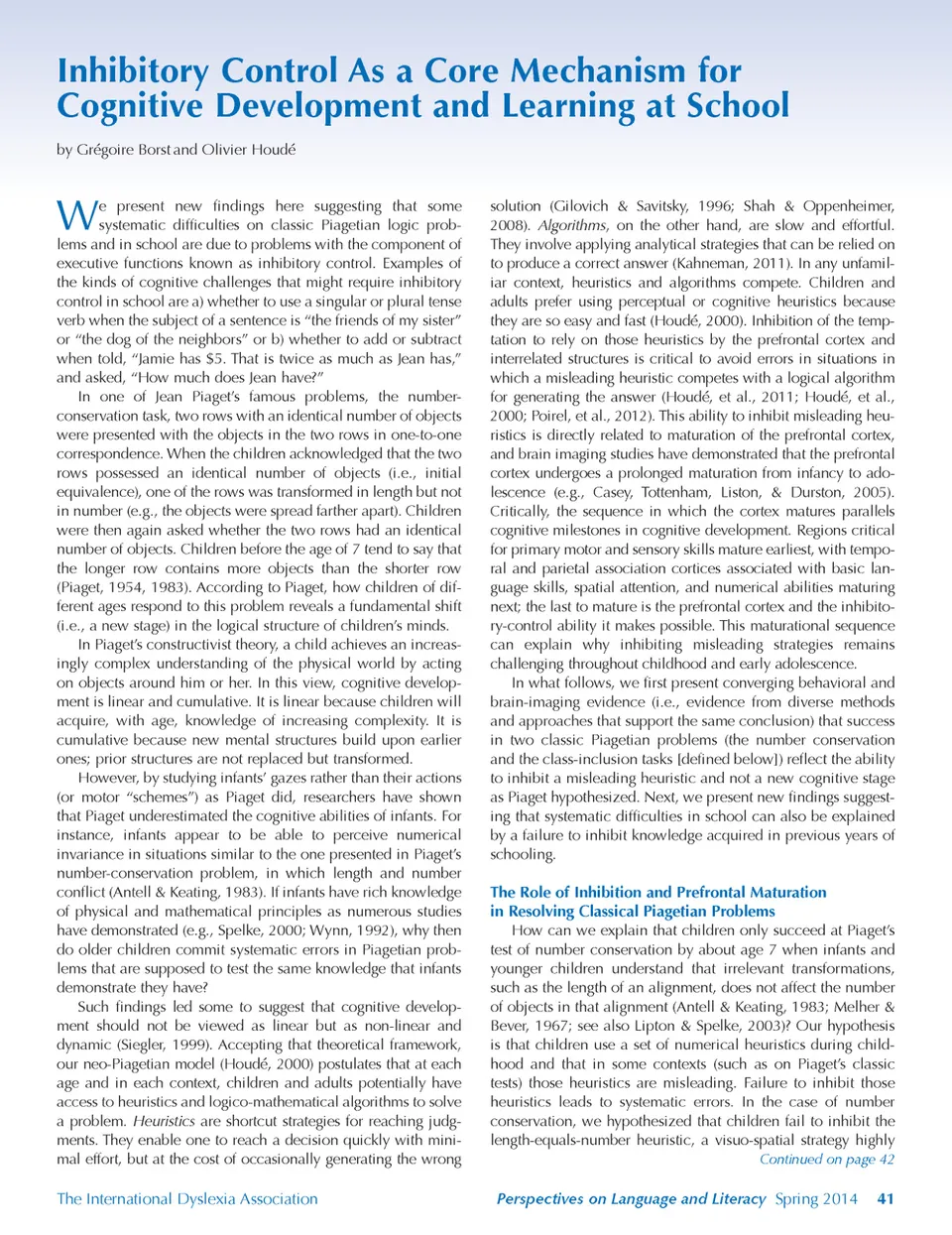 Inhibitory Control As a Core Mechanism for Cognitive Development and Learning at School

by Grégoire Borst and Olivier Houdé

We present new findings here suggesting that some systematic difficulties on classic Piagetian logic problems and in school are due to problems with the component of executive functions known as inhibitory control. Examples of the kinds of cognitive challenges that might require inhibitory control in school are a) whether to use a singular or plural tense verb when the subject of a sentence is "the friends of my sister" or "the dog of the neighbors" or b) whether to add or subtract when told, "Jamie has $5. That is twice as much as Jean has," and asked, "How much does Jean have?"

In one of Jean Piaget's famous problems, the number-conservation task, two rows with an identical number of objects were presented with the objects in the two rows in one-to-one correspondence. When the children acknowledged that the two rows possessed an identical number of objects (i.e., initial equivalence), one of the rows was transformed in length but not in number (e.g., the objects were spread farther apart). Children were then again asked whether the two rows had an identical number of objects. Children before the age of 7 tend to say that the longer row contains more objects than the shorter row (Piaget, 1954, 1983). According to Piaget, how children of different ages respond to this problem reveals a fundamental shift (i.e., a new stage) in the logical structure of children's minds.

In Piaget's constructivist theory, a child achieves an increasingly complex understanding of the physical world by acting on objects around him or her. In this view, cognitive development is linear and cumulative. It is linear because children will acquire, with age, knowledge of increasing complexity. It is cumulative because new mental structures build upon earlier ones; prior structures are not replaced but transformed.

However, by studying infants' gazes rather than their actions (or motor "schemes") as Piaget did, researchers have shown that Piaget underestimated the cognitive abilities of infants. For instance, infants appear to be able to perceive numerical invariance in situations similar to the one presented in Piaget's number-conservation problem, in which length and number conflict (Antell & Keating, 1983). If infants have rich knowledge of physical and mathematical principles as numerous studies have demonstrated (e.g., Spelke, 2000; Wynn, 1992), why then do older children commit systematic errors in Piagetian problems that are supposed to test the same knowledge that infants demonstrate they have?

Such findings led some to suggest that cognitive development should not be viewed as linear but as non-linear and dynamic (Siegler, 1999). Accepting that theoretical framework, our neo-Piagetian model (Houdé, 2000) postulates that at each age and in each context, children and adults potentially have access to heuristics and logico-mathematical algorithms to solve a problem. Heuristics are shortcut strategies for reaching judgments. They enable one to reach a decision quickly with minimal effort, but at the cost of occasionally generating the wrong solution (Gilovich & Savitsky, 1996; Shah & Oppenheimer, 2008). Algorithms, on the other hand, are slow and effortful. They involve applying analytical strategies that can be relied on to produce a correct answer (Kahneman, 2011). In any unfamiliar context, heuristics and algorithms compete. Children and adults prefer using perceptual or cognitive heuristics because they are so easy and fast (Houdé, 2000). Inhibition of the temptation to rely on those heuristics by the prefrontal cortex and interrelated structures is critical to avoid errors in situations in which a misleading heuristic competes with a logical algorithm for generating the answer (Houdé, et al., 2011; Houdé, et al., 2000; Poirel, et al., 2012). This ability to inhibit misleading heuristics is directly related to maturation of the prefrontal cortex, and brain imaging studies have demonstrated that the prefrontal cortex undergoes a prolonged maturation from infancy to adolescence (e.g., Casey, Tottenham, Liston, & Durston, 2005). Critically, the sequence in which the cortex matures parallels cognitive milestones in cognitive development. Regions critical for primary motor and sensory skills mature earliest, with temporal and parietal association cortices associated with basic language skills, spatial attention, and numerical abilities maturing next; the last to mature is the prefrontal cortex and the inhibitory-control ability it makes possible. This maturational sequence can explain why inhibiting misleading strategies remains challenging throughout childhood and early adolescence.

In what follows, we first present converging behavioral and brain-imaging evidence (i.e., evidence from diverse methods and approaches that support the same conclusion) that success in two classic Piagetian problems (the number conservation and the class-inclusion tasks [defined below]) reflect the ability to inhibit a misleading heuristic and not a new cognitive stage as Piaget hypothesized. Next, we present new findings suggesting that systematic difficulties in school can also be explained by a failure to inhibit knowledge acquired in previous years of schooling.

The Role of Inhibition and Prefrontal Maturation in Resolving Classical Piagetian Problems

How can we explain that children only succeed at Piaget's test of number conservation by about age 7 when infants and younger children understand that irrelevant transformations, such as the length of an alignment, does not affect the number of objects in that alignment (Antell & Keating, 1983; Melher & Bever, 1967; see also Lipton & Spelke, 2003)? Our hypothesis is that children use a set of numerical heuristics during childhood and that in some contexts (such as on Piaget's classic tests) those heuristics are misleading. Failure to inhibit those heuristics leads to systematic errors. In the case of number conservation, we hypothesized that children fail to inhibit the length-equals-number heuristic, a visuo-spatial strategy highly

Continued on page 42

The International Dyslexia Association

Perspectives on Language and Literacy Spring 2014 41